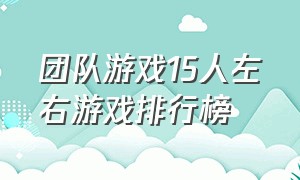 团队游戏15人左右游戏排行榜